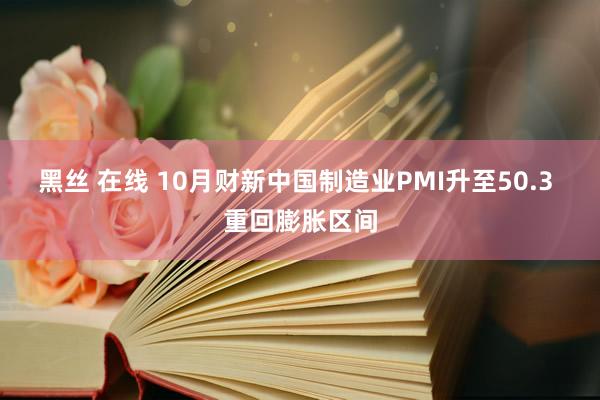 黑丝 在线 10月财新中国制造业PMI升至50.3 重回膨胀区间